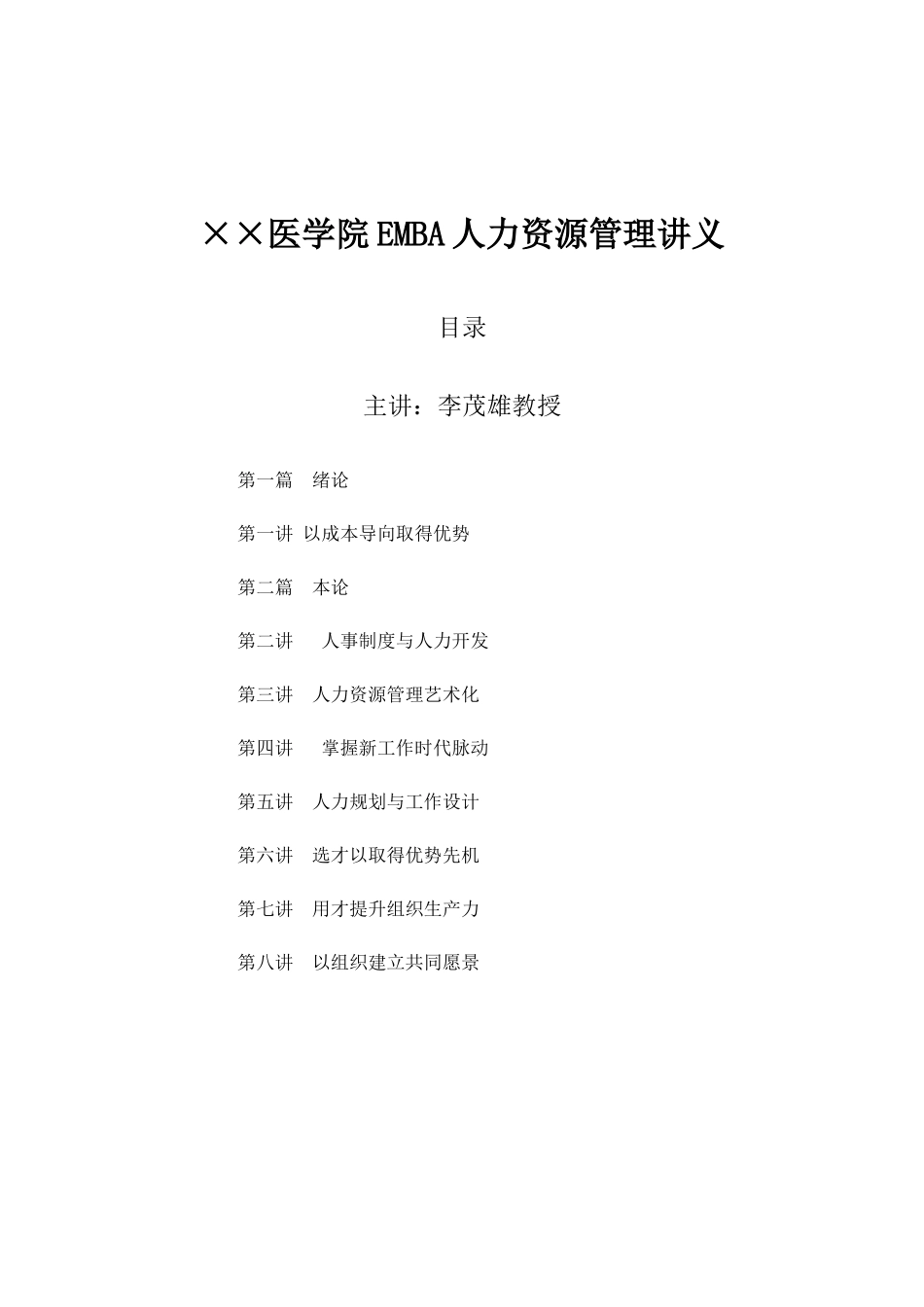 ××医学院EMBA人力资源管理讲义

目录

主讲：李茂雄教授

第一篇　绪论

第一讲 以成本导向取得优势

第二篇　本论

第二讲　人事制度与人力开发

第三讲　人力资源管理艺术化

第四讲　掌握新工作时代脉动

第五讲　人力规划与工作设计

第六讲　选才以取得优势先机

第七讲　用才提升组织生产力

第八讲　以组织建立共同愿景